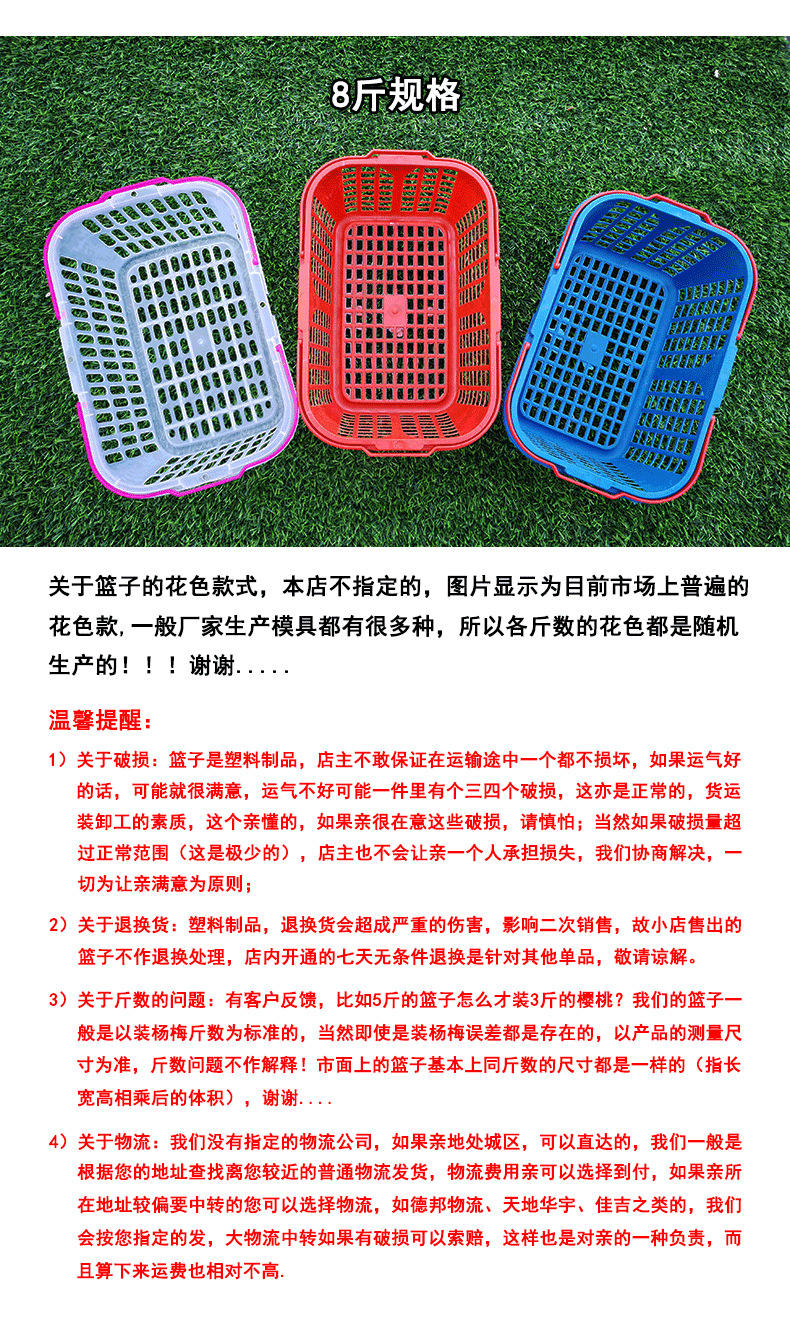 8斤规格

关于篮子的花色款式，本店不指定的，图片显示为目前市场上普遍的花色款，一般厂家生产模具都有很多种，所以各斤数的花色都是随机生产的！！！谢谢.....

温馨提醒：

1）关于破损：篮子是塑料制品，店主不敢保证在运输途中一个都不损坏，如果运气好的话，可能就很满意，运气不好可能一件里有个三四个破损，这亦是正常的，货运装卸工的素质，这个亲懂的，如果亲很在意这些破损，请慎怕；当然如果破损量超过正常范围（这是极少的），店主也不会让亲一个人承担损失，我们协商解决，一切为让亲满意为原则；

2）关于退换货：塑料制品，退换货会超成严重的伤害，影响二次销售，故小店售出的篮子不作退换处理，店内开通的七天无条件退换是针对其他单品，敬请谅解。

3）关于斤数的问题：有客户反馈，比如5斤的篮子怎么才装3斤的樱桃？我们的篮子一般是以装杨梅斤数为标准的，当然即使是装杨梅误差都是存在的，以产品的测量尺寸为准，斤数问题不作解释！市面上的篮子基本上同斤数的尺寸都是一样的（指长宽高相乘后的体积），谢谢....

4）关于物流：我们没有指定的物流公司，如果亲地处城区，可以直达的，我们一般是根据您的地址查找离您较近的普通物流发货，物流费用亲可以选择到付，如果亲所在地址较偏要中转的您可以选择物流，如德邦物流、天地华宇、佳吉之类的，我们会按您指定的发，大物流中转如果有破损可以索赔，这样也是对亲的一种负责，而且算下来运费也相对不高.